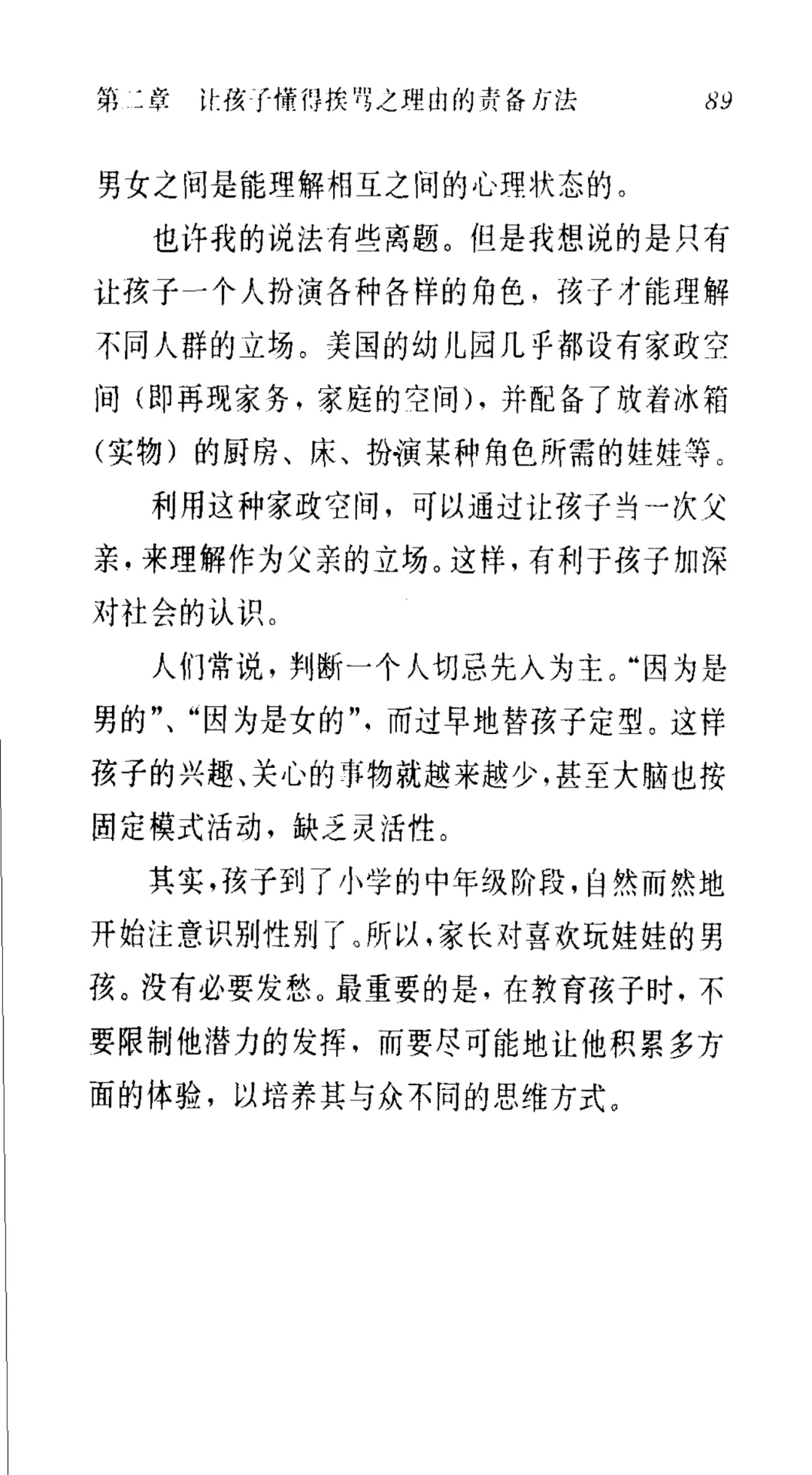 第二章　让孩子懂得挨骂之理由的责备方法　89

男女之间是能理解相互之间的心理状态的。

也许我的说法有些离题。但是我想说的是只有让孩子一个人扮演各种各样的角色，孩子才能理解不同人群的立场。美国的幼儿园几乎都设有家政空间（即再现家务，家庭的空间），并配备了放着冰箱（实物）的厨房、床、扮演某种角色所需的娃娃等。

利用这种家政空间，可以通过让孩子当一次父亲，来理解作为父亲的立场。这样，有利于孩子加深对社会的认识。

人们常说，判断一个人切忌先入为主。“因为是男的”、“因为是女的”，而过早地替孩子定型。这样孩子的兴趣、关心的事物就越来越少，甚至大脑也按固定模式活动，缺乏灵活性。

其实，孩子到了小学的中年级阶段，自然而然地开始注意识别性别了。所以，家长对喜欢玩娃娃的男孩。没有必要发愁。最重要的是，在教育孩子时，不要限制他潜力的发挥，而要尽可能地让他积累多方面的体验，以培养其与众不同的思维方式。